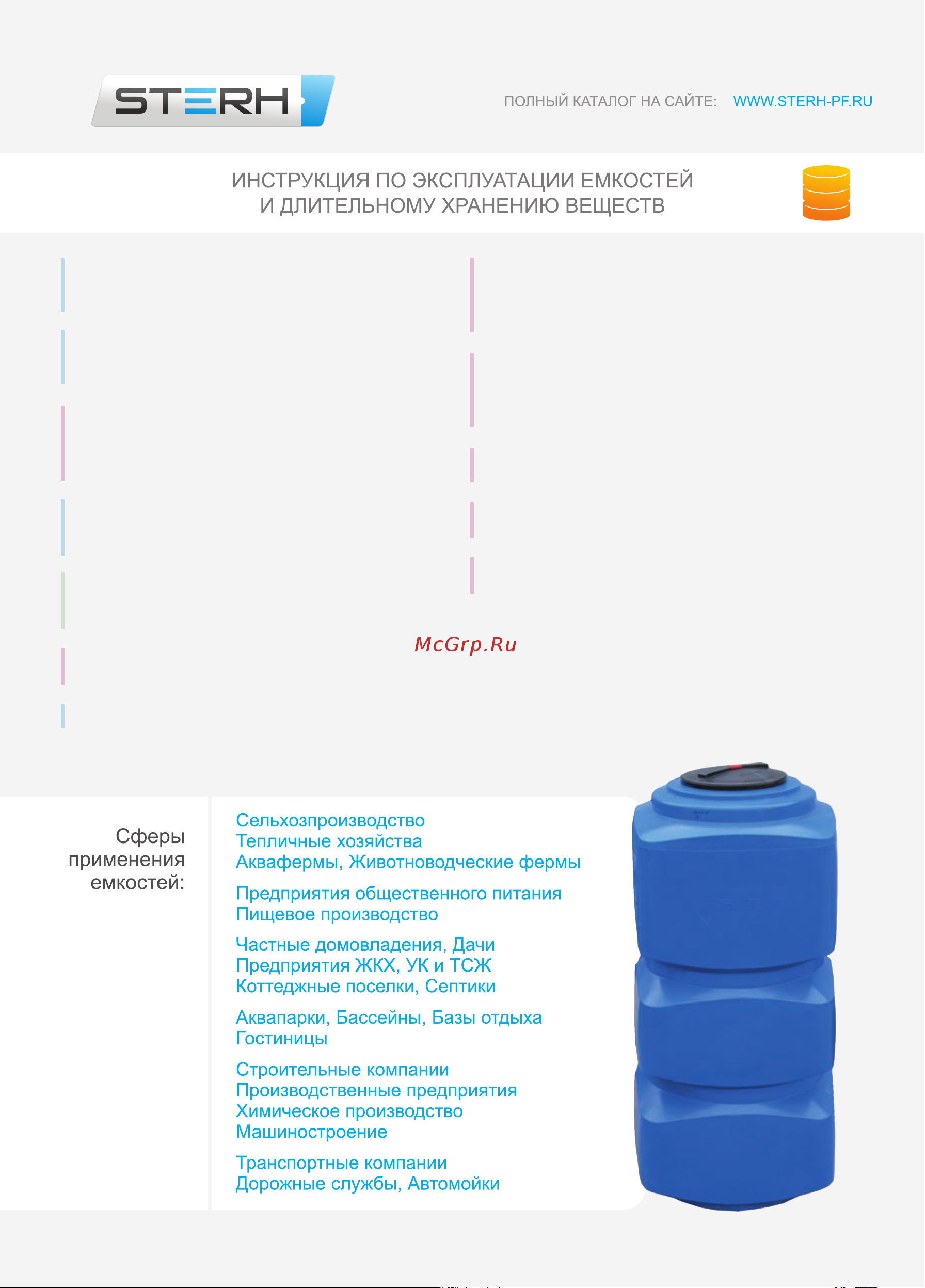 STERH

ПОЛНЫЙ КАТАЛОГ НА САЙТЕ: WWW.STERH-PF.RU

ИНСТРУКЦИЯ ПО ЭКСПЛУАТАЦИИ ЕМКОСТЕЙ И ДЛИТЕЛЬНОМУ ХРАНЕНИЮ ВЕЩЕСТВ

McGrp.Ru

Сферы применения емкостей:

Сельхозпроизводство
Тепличные хозяйства
Аквафермы, Животноводческие фермы

Предприятия общественного питания
Пищевое производство

Частные домовладения, Дачи
Предприятия ЖКХ, УК и ТСЖ
Коттеджные поселки, Септики

Аквапарки, Бассейны, Базы отдыха
Гостиницы

Строительные компании
Производственные предприятия
Химическое производство
Машиностроение

Транспортные компании
Дорожные службы, Автомойки